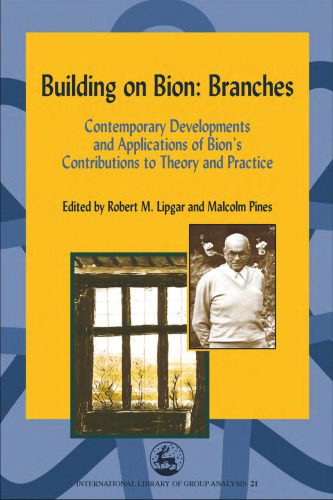 Building on Bion: Branches

Contemporary Developments and Applications of Bion's Contributions to Theory and Practice

Edited by Robert M. Lipgar and Malcolm Pines

INTERNATIONAL LIBRARY OF GROUP ANALYSIS 21